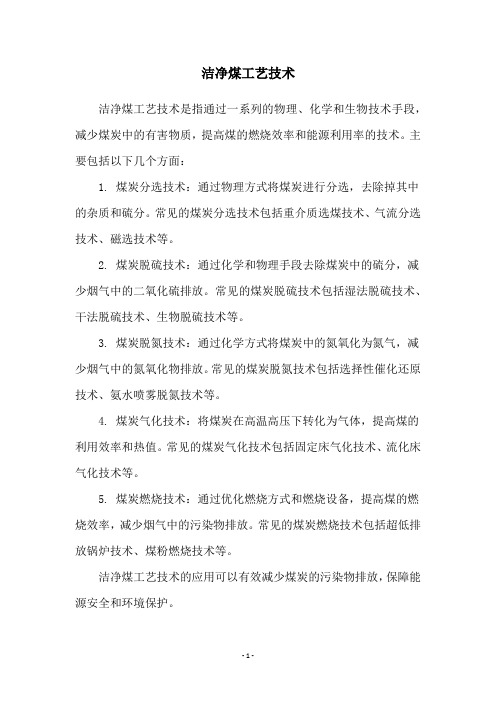 洁净煤工艺技术

洁净煤工艺技术是指通过一系列的物理、化学和生物技术手段，减少煤炭中的有害物质，提高煤的燃烧效率和能源利用率的技术。主要包括以下几个方面：

1. 煤炭分选技术：通过物理方式将煤炭进行分选，去除掉其中的杂质和硫分。常见的煤炭分选技术包括重介质选煤技术、气流分选技术、磁选技术等。

2. 煤炭脱硫技术：通过化学和物理手段去除煤炭中的硫分，减少烟气中的二氧化硫排放。常见的煤炭脱硫技术包括湿法脱硫技术、干法脱硫技术、生物脱硫技术等。

3. 煤炭脱氮技术：通过化学方式将煤炭中的氮氧化为氮气，减少烟气中的氮氧化物排放。常见的煤炭脱氮技术包括选择性催化还原技术、氨水喷雾脱氮技术等。

4. 煤炭气化技术：将煤炭在高温高压下转化为气体，提高煤的利用效率和热值。常见的煤炭气化技术包括固定床气化技术、流化床气化技术等。

5. 煤炭燃烧技术：通过优化燃烧方式和燃烧设备，提高煤的燃烧效率，减少烟气中的污染物排放。常见的煤炭燃烧技术包括超低排放锅炉技术、煤粉燃烧技术等。

洁净煤工艺技术的应用可以有效减少煤炭的污染物排放，保障能源安全和环境保护。

- 1 -